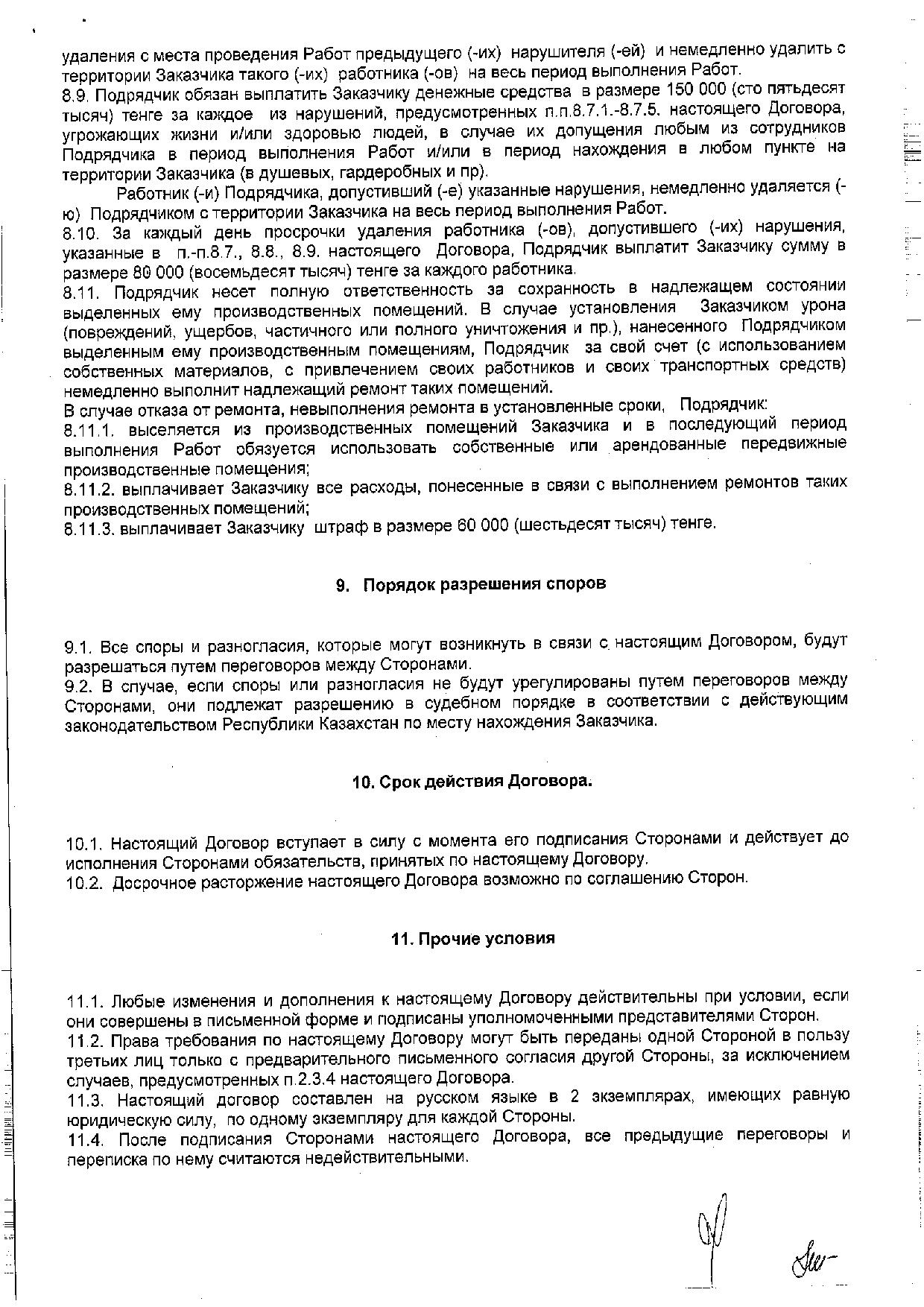 удаления с места проведения Работ предыдущего (-их) нарушителя (-ей) и немедленно удалить с территории Заказчика такого (-их) работника (-ов) на весь период выполнения Работ.
8.9. Подрядчик обязан выплатить Заказчику денежные средства в размере 150 000 (сто пятьдесят тысяч) тенге за каждое из нарушений, предусмотренных п.п.8.7.1.-8.7.5. настоящего Договора, угрожающих жизни и/или здоровью людей, в случае их допущения любым из сотрудников Подрядчика в период выполнения Работ и/или в период нахождения в любом пункте на территории Заказчика (в душевых, гардеробных и пр).
Работник (-и) Подрядчика, допустивший (-е) указанные нарушения, немедленно удаляется (-ю) Подрядчиком с территории Заказчика на весь период выполнения Работ.
8.10. За каждый день просрочки удаления работника (-ов), допустившего (-их) нарушения, указанные в п.-п.8.7., 8.8., 8.9. настоящего Договора, Подрядчик выплатит Заказчику сумму в размере 80 000 (восемьдесят тысяч) тенге за каждого работника.
8.11. Подрядчик несет полную ответственность за сохранность в надлежащем состоянии выделенных ему производственных помещений. В случае установления Заказчиком урона (повреждений, ущербов, частичного или полного уничтожения и пр.), нанесенного Подрядчиком выделенным ему производственным помещениям, Подрядчик за свой счет (с использованием собственных материалов, с привлечением своих работников и своих транспортных средств) немедленно выполнит надлежащий ремонт таких помещений.
В случае отказа от ремонта, невыполнения ремонта в установленные сроки, Подрядчик:
8.11.1. выселяется из производственных помещений Заказчика и в последующий период выполнения Работ обязуется использовать собственные или арендованные передвижные производственные помещения;
8.11.2. выплачивает Заказчику все расходы, понесенные в связи с выполнением ремонтов таких производственных помещений;
8.11.3. выплачивает Заказчику штраф в размере 60 000 (шестьдесят тысяч) тенге.

9. Порядок разрешения споров

9.1. Все споры и разногласия, которые могут возникнуть в связи с настоящим Договором, будут разрешаться путем переговоров между Сторонами.
9.2. В случае, если споры или разногласия не будут урегулированы путем переговоров между Сторонами, они подлежат разрешению в судебном порядке в соответствии с действующим законодательством Республики Казахстан по месту нахождения Заказчика.

10. Срок действия Договора.

10.1. Настоящий Договор вступает в силу с момента его подписания Сторонами и действует до исполнения Сторонами обязательств, принятых по настоящему Договору.
10.2. Досрочное расторжение настоящего Договора возможно по соглашению Сторон.

11. Прочие условия

11.1. Любые изменения и дополнения к настоящему Договору действительны при условии, если они совершены в письменной форме и подписаны уполномоченными представителями Сторон.
11.2. Права требования по настоящему Договору могут быть переданы одной Стороной в пользу третьих лиц только с предварительного письменного согласия другой Стороны, за исключением случаев, предусмотренных п.2.3.4 настоящего Договора.
11.3. Настоящий договор составлен на русском языке в 2 экземплярах, имеющих равную юридическую силу, по одному экземпляру для каждой Стороны.
11.4. После подписания Сторонами настоящего Договора, все предыдущие переговоры и переписка по нему считаются недействительными.